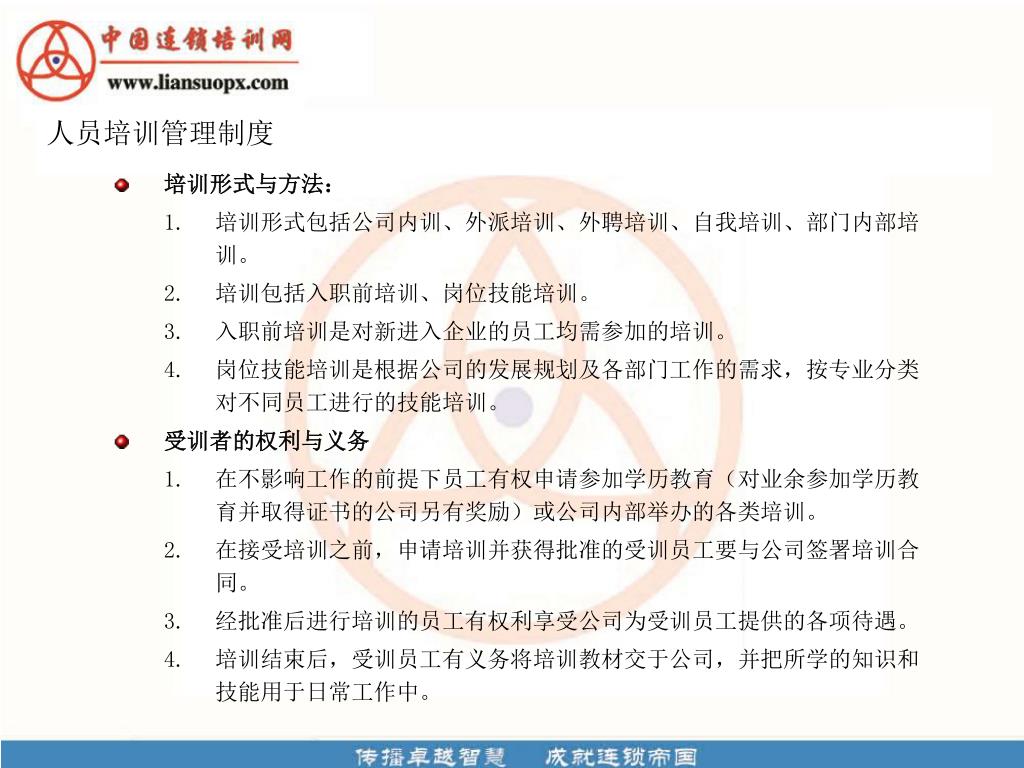 中国连锁培训网
www.liansuopx.com

人员培训管理制度

培训形式与方法：

1. 培训形式包括公司内训、外派培训、外聘培训、自我培训、部门内部培训。

2. 培训包括入职前培训、岗位技能培训。

3. 入职前培训是对新进入企业的员工均需参加的培训。

4. 岗位技能培训是根据公司的发展规划及各部门工作的需求，按专业分类对不同员工进行的技能培训。

受训者的权利与义务

1. 在不影响工作的前提下员工有权申请参加学历教育（对业余参加学历教育并取得证书的公司另有奖励）或公司内部举办的各类培训。

2. 在接受培训之前，申请培训并获得批准的受训员工要与公司签署培训合同。

3. 经批准后进行培训的员工有权利享受公司为受训员工提供的各项待遇。

4. 培训结束后，受训员工有义务将培训教材交于公司，并把所学的知识和技能用于日常工作中。

传播卓越智慧 成就连锁帝国